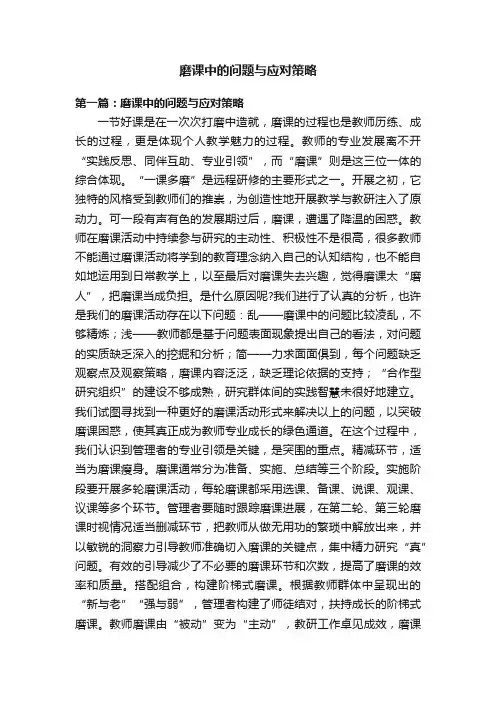 磨课中的问题与应对策略

第一篇：磨课中的问题与应对策略

一节好课是在一次次打磨中造就，磨课的过程也是教师历练、成长的过程，更是体现个人教学魅力的过程。教师的专业发展离不开“实践反思、同伴互助、专业引领”，而“磨课”则是这三位一体的综合体现。“一课多磨”是远程研修的主要形式之一。开展之初，它独特的风格受到教师们的推崇，为创造性地开展教学与教研注入了原动力。可一段有声有色的发展期过后，磨课，遭遇了降温的困惑。教师在磨课活动中持续参与研究的主动性、积极性不是很高，很多教师不能通过磨课活动将学到的教育理念纳入自己的认知结构，也不能自如地运用到日常教学上，以至最后对磨课失去兴趣，觉得磨课太“磨人”，把磨课当成负担。是什么原因呢?我们进行了认真的分析，也许是我们的磨课活动存在以下问题：乱——磨课中的问题比较凌乱，不够精炼；浅——教师都是基于问题表面现象提出自己的看法，对问题的实质缺乏深入的挖掘和分析；简——力求面面俱到，每个问题缺乏观察点及观察策略，磨课内容泛泛，缺乏理论依据的支持；“合作型研究组织”的建设不够成熟，研究群体间的实践智慧未很好地建立。我们试图寻找到一种更好的磨课活动形式来解决以上的问题，以突破磨课困惑，使其真正成为教师专业成长的绿色通道。在这个过程中，我们认识到管理者的专业引领是关键，是突围的重点。精减环节，适当为磨课瘦身。磨课通常分为准备、实施、总结等三个阶段。实施阶段要开展多轮磨课活动，每轮磨课都采用选课、备课、说课、观课、议课等多个环节。管理者要随时跟踪磨课进展，在第二轮、第三轮磨课时视情况适当删减环节，把教师从做无用功的繁琐中解放出来，并以敏锐的洞察力引导教师准确切入磨课的关键点，集中精力研究“真”问题。有效的引导减少了不必要的磨课环节和次数，提高了磨课的效率和质量。搭配组合，构建阶梯式磨课。根据教师群体中呈现出的“新与老”“强与弱”，管理者构建了师徒结对，扶持成长的阶梯式磨课。教师磨课由“被动”变为“主动”，教研工作卓见成效，磨课